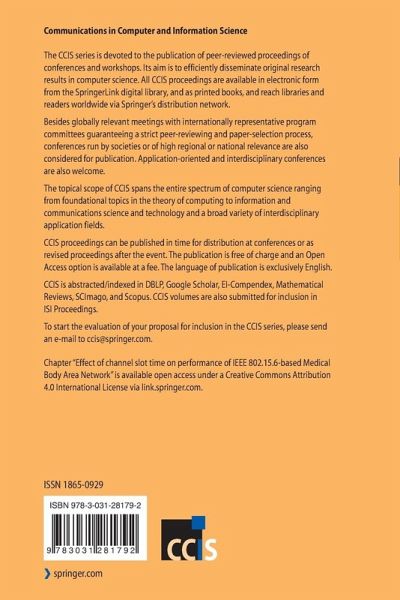 Communications in Computer and Information Science

The CCIS series is devoted to the publication of peer-reviewed proceedings of conferences and workshops. Its aim is to efficiently disseminate original research results in computer science. All CCIS proceedings are available in electronic form from the SpringerLink digital library, and as printed books, and reach libraries and readers worldwide via Springer's distribution network.

Besides globally relevant meetings with internationally representative program committees guaranteeing a strict peer-reviewing and paper-selection process, conferences run by societies or of high regional or national relevance are also considered for publication. Application-oriented and interdisciplinary conferences are also welcome.

The topical scope of CCIS spans the entire spectrum of computer science ranging from foundational topics in the theory of computing to information and communications science and technology and a broad variety of interdisciplinary application fields.

CCIS proceedings can be published in time for distribution at conferences or as revised proceedings after the event. The publication is free of charge and an Open Access option is available at a fee. The language of publication is exclusively English.

CCIS is abstracted/indexed in DBLP, Google Scholar, EI-Compendex, Mathematical Reviews, SCImago, and Scopus. CCIS volumes are also submitted for inclusion in ISI Proceedings.

To start the evaluation of your proposal for inclusion in the CCIS series, please send an e-mail to ccis@springer.com.

Chapter "Effect of channel slot time on performance of IEEE 802.15.6-based Medical Body Area Network" is available open access under a Creative Commons Attribution 4.0 International License via link.springer.com.

ISSN 1865-0929

ISBN 978-3-031-28179-2

9 783031 281792

CCIS

springer.com